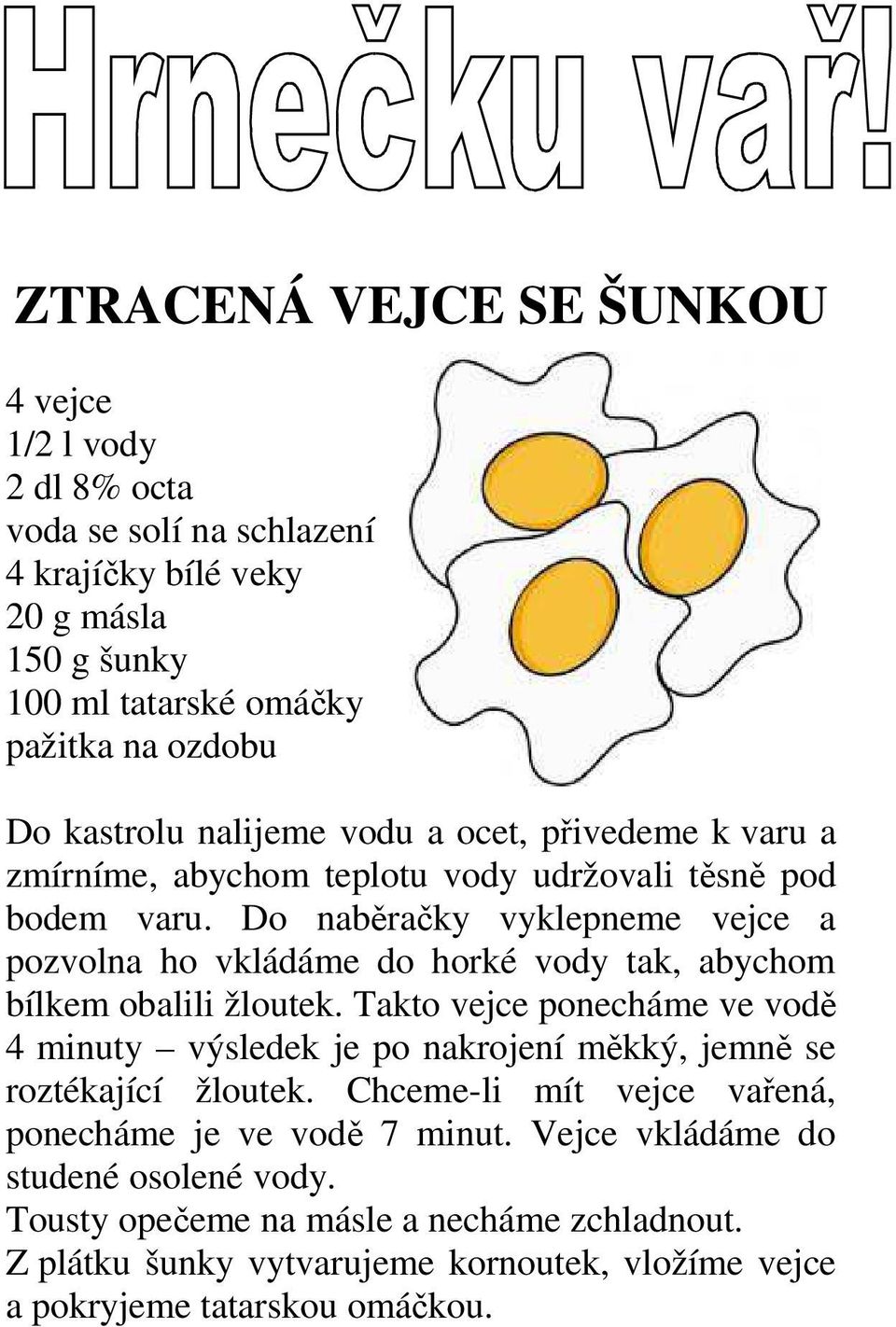 Hrnečku vař!

ZTRACENÁ VEJCE SE ŠUNKOU

4 vejce
1/2 l vody
2 dl 8% octa
voda se solí na schlazení
4 krajíčky bílé veky
20 g másla
150 g šunky
100 ml tatarské omáčky
pažitka na ozdobu

Do kastrolu nalijeme vodu a ocet, přivedeme k varu a zmírníme, abychom teplotu vody udržovali těsně pod bodem varu. Do naběračky vyklepneme vejce a pozvolna ho vkládáme do horké vody tak, abychom bílkem obalili žloutek. Takto vejce ponecháme ve vodě 4 minuty – výsledek je po nakrojení měkký, jemně se roztékající žloutek. Chceme-li mít vejce vařená, ponecháme je ve vodě 7 minut. Vejce vkládáme do studené osolené vody.
Tousty opečeme na másle a necháme zchladnout.
Z plátku šunky vytvarujeme kornoutek, vložíme vejce a pokryjeme tatarskou omáčkou.